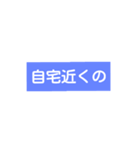 自宅近くの